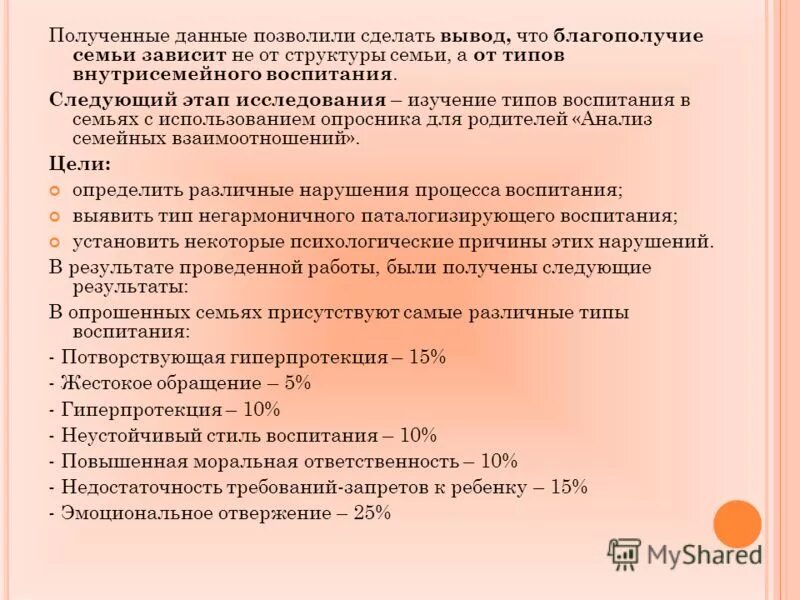 Полученные данные позволили сделать вывод, что благополучие семьи зависит не от структуры семьи, а от типов внутрисемейного воспитания.

Следующий этап исследования – изучение типов воспитания в семьях с использованием опросника для родителей «Анализ семейных взаимоотношений».

Цели:

определить различные нарушения процесса воспитания;

выявить тип негармоничного паталогизирующего воспитания;

установить некоторые психологические причины этих нарушений.

В результате проведенной работы, были получены следующие результаты:

В опрошенных семьях присутствуют самые различные типы воспитания:

- Потворствующая гиперпротекция – 15%

- Жестокое обращение – 5%

- Гиперпротекция – 10%

- Неустойчивый стиль воспитания – 10%

- Повышенная моральная ответственность – 10%

- Недостаточность требований-запретов к ребенку – 15%

- Эмоциональное отвержение – 25%

MyShared